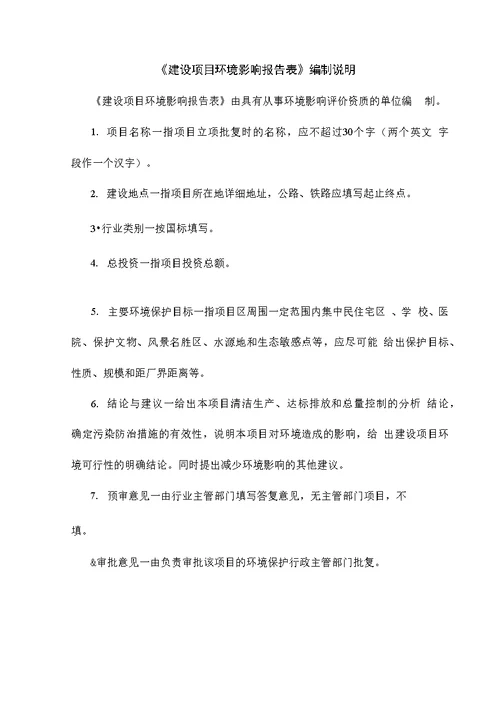 《建设项目环境影响报告表》编制说明

《建设项目环境影响报告表》由具有从事环境影响评价资质的单位编 制。

1. 项目名称一指项目立项批复时的名称，应不超过30个字（两个英文 字段作一个汉字）。

2. 建设地点一指项目所在地详细地址，公路、铁路应填写起止终点。

3•行业类别一按国标填写。

4. 总投资一指项目投资总额。

5. 主要环境保护目标一指项目区周围一定范围内集中民住宅区 、学 校、医院、保护文物、风景名胜区、水源地和生态敏感点等，应尽可能 给出保护目标、性质、规模和距厂界距离等。

6. 结论与建议一给出本项目清洁生产、达标排放和总量控制的分析 结论，确定污染防治措施的有效性，说明本项目对环境造成的影响，给 出建设项目环境可行性的明确结论。同时提出减少环境影响的其他建议。

7. 预审意见一由行业主管部门填写答复意见，无主管部门项目，不

填。

&审批意见一由负责审批该项目的环境保护行政主管部门批复。